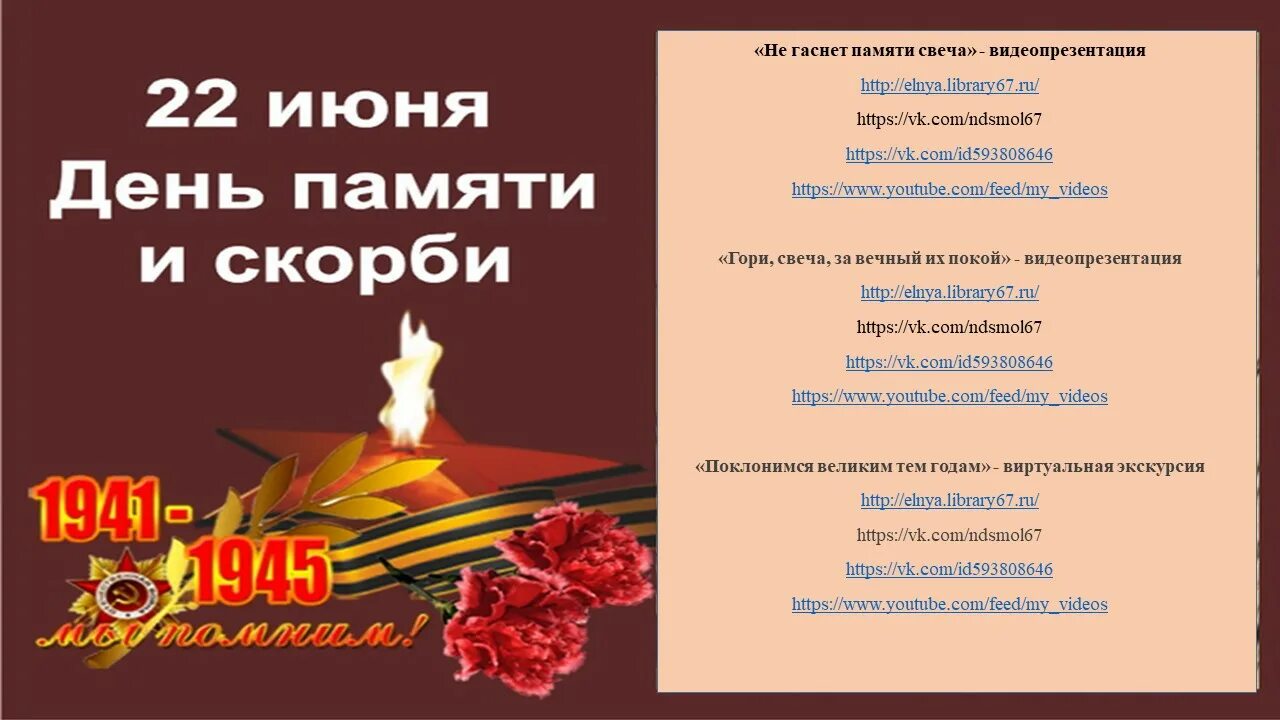 22 июня
День памяти
и скорби

1941-
1945
мы помним!

«Не гаснет памяти свеча» - видеопрезентация
http://elnya.library67.ru/
https://vk.com/ndsmol67
https://vk.com/id593808646
https://www.youtube.com/feed/my_videos

«Гори, свеча, за вечный их покой» - видеопрезентация
http://elnya.library67.ru/
https://vk.com/ndsmol67
https://vk.com/id593808646
https://www.youtube.com/feed/my_videos

«Поклонимся великим тем годам» - виртуальная экскурсия
http://elnya.library67.ru/
https://vk.com/ndsmol67
https://vk.com/id593808646
https://www.youtube.com/feed/my_videos